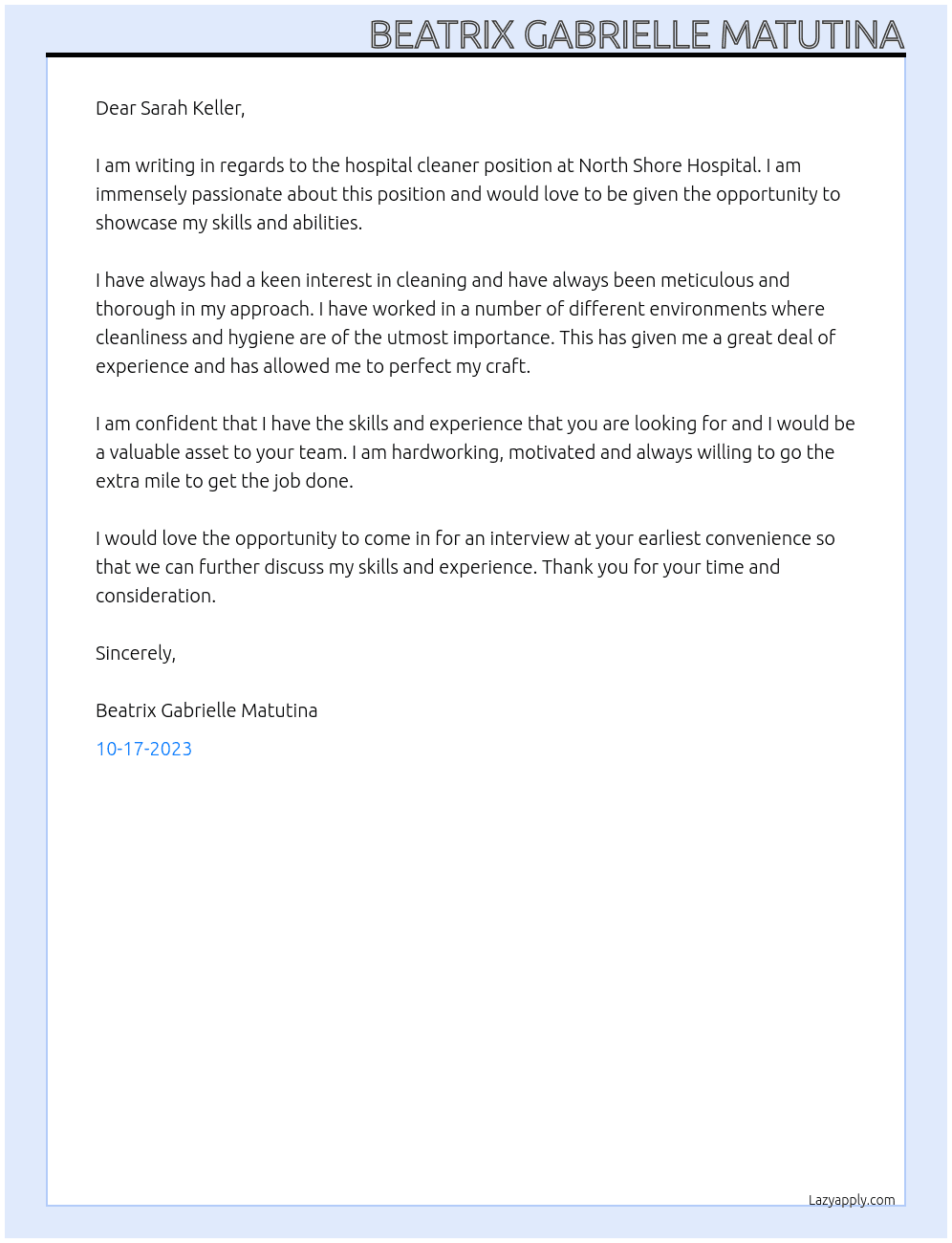 BEATRIX GABRIELLE MATUTINA

Dear Sarah Keller,

I am writing in regards to the hospital cleaner position at North Shore Hospital. I am immensely passionate about this position and would love to be given the opportunity to showcase my skills and abilities.

I have always had a keen interest in cleaning and have always been meticulous and thorough in my approach. I have worked in a number of different environments where cleanliness and hygiene are of the utmost importance. This has given me a great deal of experience and has allowed me to perfect my craft.

I am confident that I have the skills and experience that you are looking for and I would be a valuable asset to your team. I am hardworking, motivated and always willing to go the extra mile to get the job done.

I would love the opportunity to come in for an interview at your earliest convenience so that we can further discuss my skills and experience. Thank you for your time and consideration.

Sincerely,

Beatrix Gabrielle Matutina

10-17-2023

Lazyapply.com